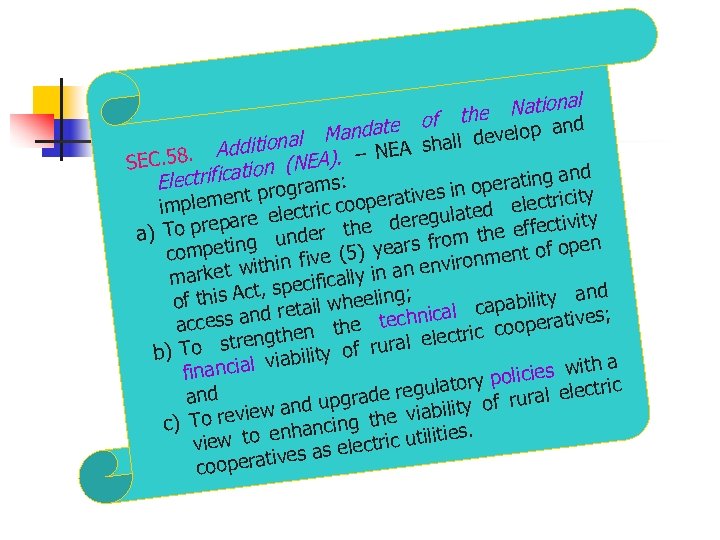 SEC.58. Additional Mandate of the National Electrification (NEA). – NEA shall develop and implement programs:

a) To prepare electric cooperatives in operating and competing under the deregulated electricity market within five (5) years from the effectivity of this Act, specifically in an environment of open access and retail wheeling;

b) To strengthen the technical capability and financial viability of rural electric cooperatives; and

c) To review and upgrade regulatory policies with a view to enhancing the viability of rural electric cooperatives as electric utilities.